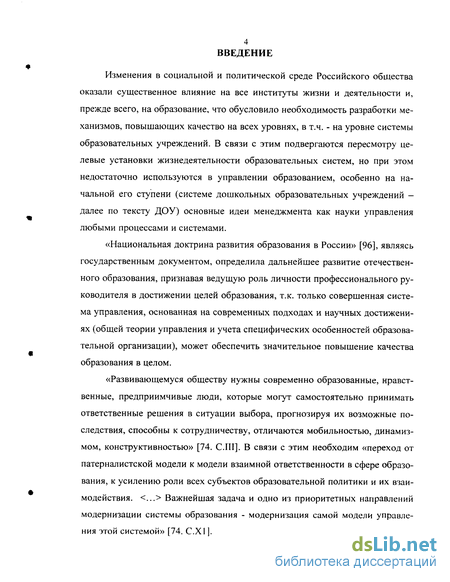 4

ВВЕДЕНИЕ

Изменения в социальной и политической среде Российского общества оказали существенное влияние на все институты жизни и деятельности и, прежде всего, на образование, что обусловило необходимость разработки механизмов, повышающих качество на всех уровнях, в т.ч. - на уровне системы образовательных учреждений. В связи с этим подвергаются пересмотру целевые установки жизнедеятельности образовательных систем, но при этом недостаточно используются в управлении образованием, особенно на начальной его ступени (системе дошкольных образовательных учреждений – далее по тексту ДОУ) основные идеи менеджмента как науки управления любыми процессами и системами.

«Национальная доктрина развития образования в России» [96], являясь государственным документом, определила дальнейшее развитие отечественного образования, признавая ведущую роль личности профессионального руководителя в достижении целей образования, т.к. только совершенная система управления, основанная на современных подходах и научных достижениях (общей теории управления и учета специфических особенностей образовательной организации), может обеспечить значительное повышение качества образования в целом.

«Развивающемуся обществу нужны современно образованные, нравственные, предприимчивые люди, которые могут самостоятельно принимать ответственные решения в ситуации выбора, прогнозируя их возможные последствия, способны к сотрудничеству, отличаются мобильностью, динамизмом, конструктивностью» [74. С.III]. В связи с этим необходим «переход от патерналистской модели к модели взаимной ответственности в сфере образования, к усилению роли всех субъектов образовательной политики и их взаимодействия. <...> Важнейшая задача и одно из приоритетных направлений модернизации системы образования - модернизация самой модели управления этой системой» [74. С.XI].

dsLib.net
библиотека диссертаций